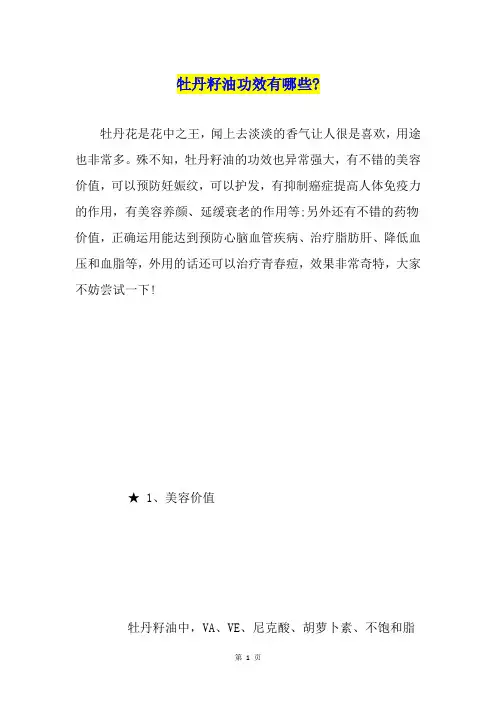 牡丹籽油功效有哪些?

牡丹花是花中之王，闻上去淡淡的香气让人很是喜欢，用途也非常多。殊不知，牡丹籽油的功效也异常强大，有不错的美容价值，可以预防妊娠纹，可以护发，有抑制癌症提高人体免疫力的作用，有美容养颜、延缓衰老的作用等;另外还有不错的药物价值，正确运用能达到预防心脑血管疾病、治疗脂肪肝、降低血压和血脂等，外用的话还可以治疗青春痘，效果非常奇特，大家不妨尝试一下!

★ 1、美容价值

牡丹籽油中，VA、VE、尼克酸、胡萝卜素、不饱和脂

第 1 页